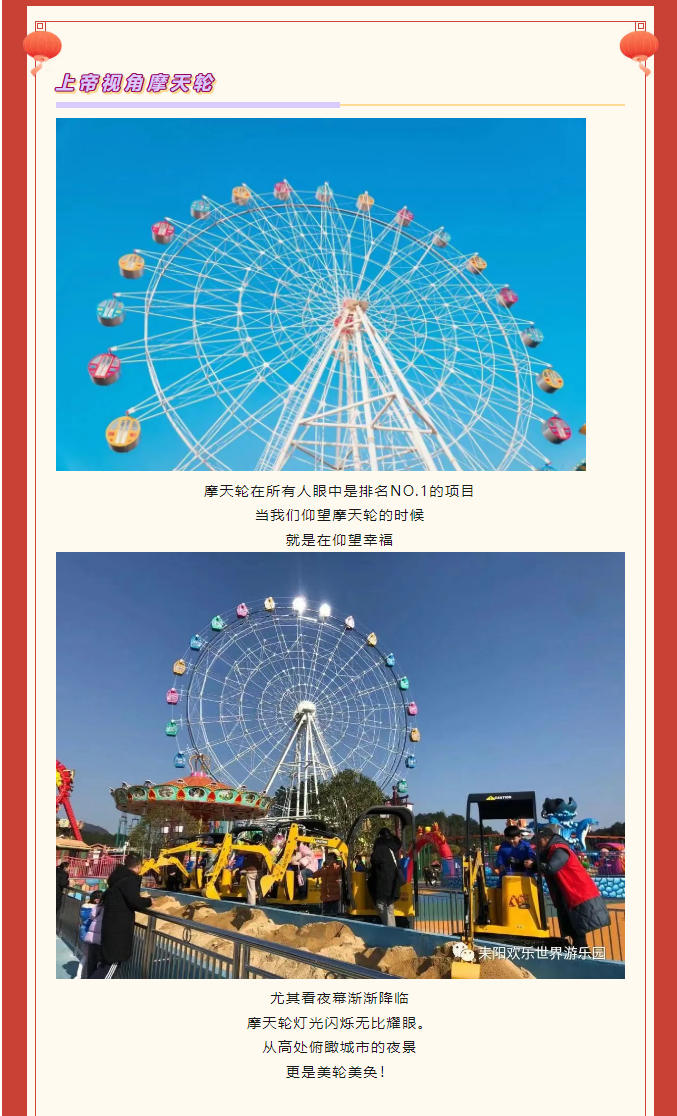 上帝视角摩天轮

摩天轮在所有人眼中是排名NO.1的项目
当我们仰望摩天轮的时候
就是在仰望幸福

耒阳欢乐世界游乐园

尤其看夜幕渐渐降临
摩天轮灯光闪烁无比耀眼。
从高处俯瞰城市的夜景
更是美轮美奂！